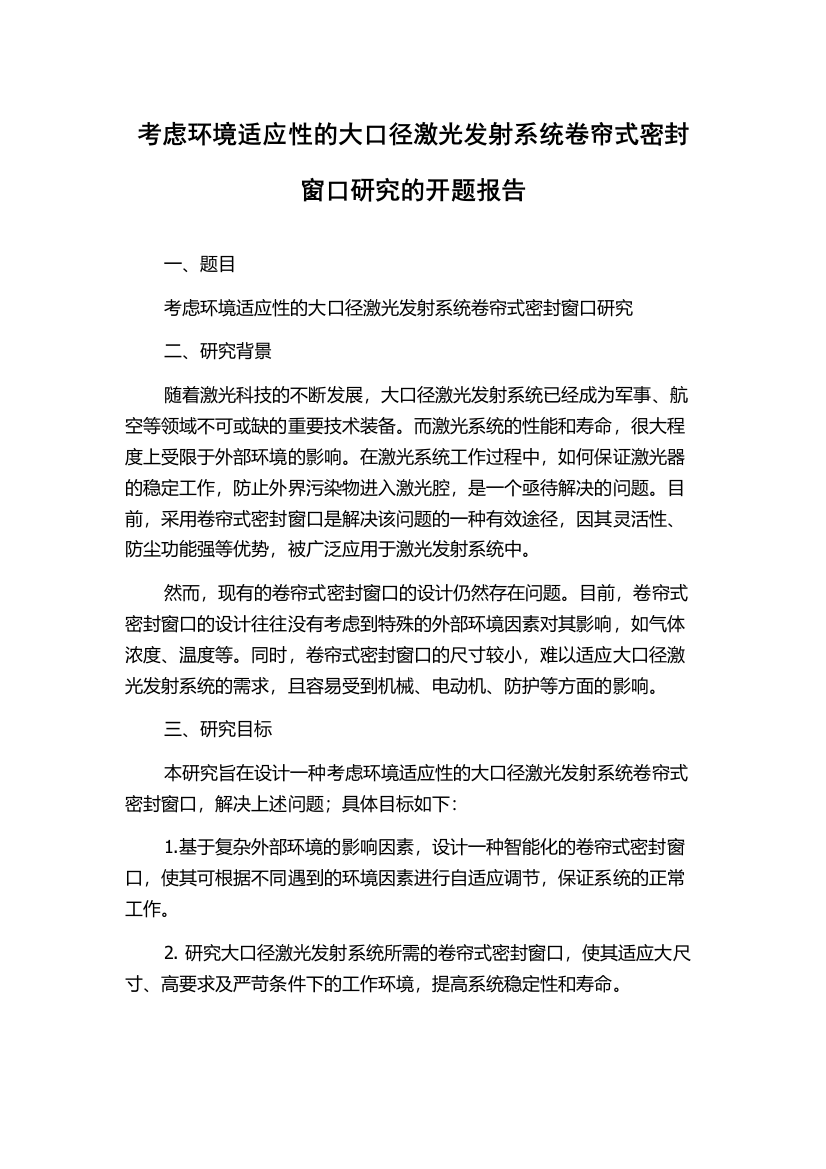 考虑环境适应性的大口径激光发射系统卷帘式密封窗口研究的开题报告

一、题目

考虑环境适应性的大口径激光发射系统卷帘式密封窗口研究

二、研究背景

随着激光科技的不断发展，大口径激光发射系统已经成为军事、航空等领域不可或缺的重要技术装备。而激光系统的性能和寿命，很大程度上受限于外部环境的影响。在激光系统工作过程中，如何保证激光器的稳定工作，防止外界污染物进入激光腔，是一个亟待解决的问题。目前，采用卷帘式密封窗口是解决该问题的一种有效途径，因其灵活性、防尘功能强等优势，被广泛应用于激光发射系统中。

然而，现有的卷帘式密封窗口的设计仍然存在问题。目前，卷帘式密封窗口的设计往往没有考虑到特殊的外部环境因素对其影响，如气体浓度、温度等。同时，卷帘式密封窗口的尺寸较小，难以适应大口径激光发射系统的需求，且容易受到机械、电动机、防护等方面的影响。

三、研究目标

本研究旨在设计一种考虑环境适应性的大口径激光发射系统卷帘式密封窗口，解决上述问题；具体目标如下:

1.基于复杂外部环境的影响因素，设计一种智能化的卷帘式密封窗口，使其可根据不同遇到的环境因素进行自适应调节，保证系统的正常工作。

2. 研究大口径激光发射系统所需的卷帘式密封窗口，使其适应大尺寸、高要求及严苛条件下的工作环境，提高系统稳定性和寿命。